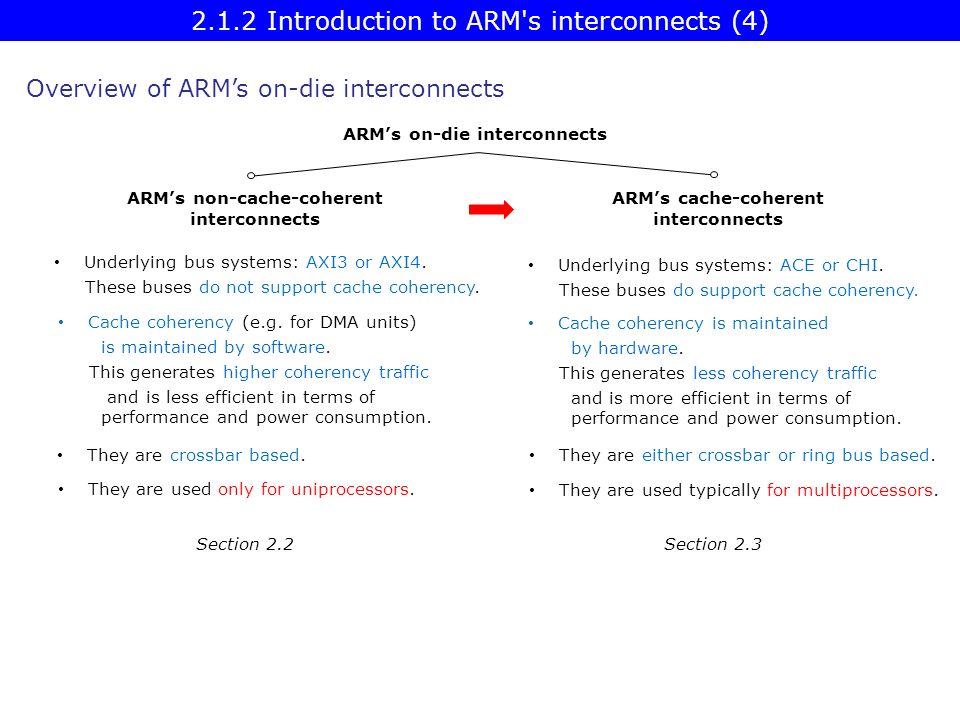 2.1.2 Introduction to ARM's interconnects (4)

Overview of ARM’s on-die interconnects

ARM’s on-die interconnects

ARM’s non-cache-coherent interconnects

• Underlying bus systems: AXI3 or AXI4. These buses do not support cache coherency.

• Cache coherency (e.g. for DMA units) is maintained by software. This generates higher coherency traffic and is less efficient in terms of performance and power consumption.

• They are crossbar based.

• They are used only for uniprocessors.

Section 2.2

ARM’s cache-coherent interconnects

• Underlying bus systems: ACE or CHI. These buses do support cache coherency.

• Cache coherency is maintained by hardware. This generates less coherency traffic and is more efficient in terms of performance and power consumption.

• They are either crossbar or ring bus based.

• They are used typically for multiprocessors.

Section 2.3